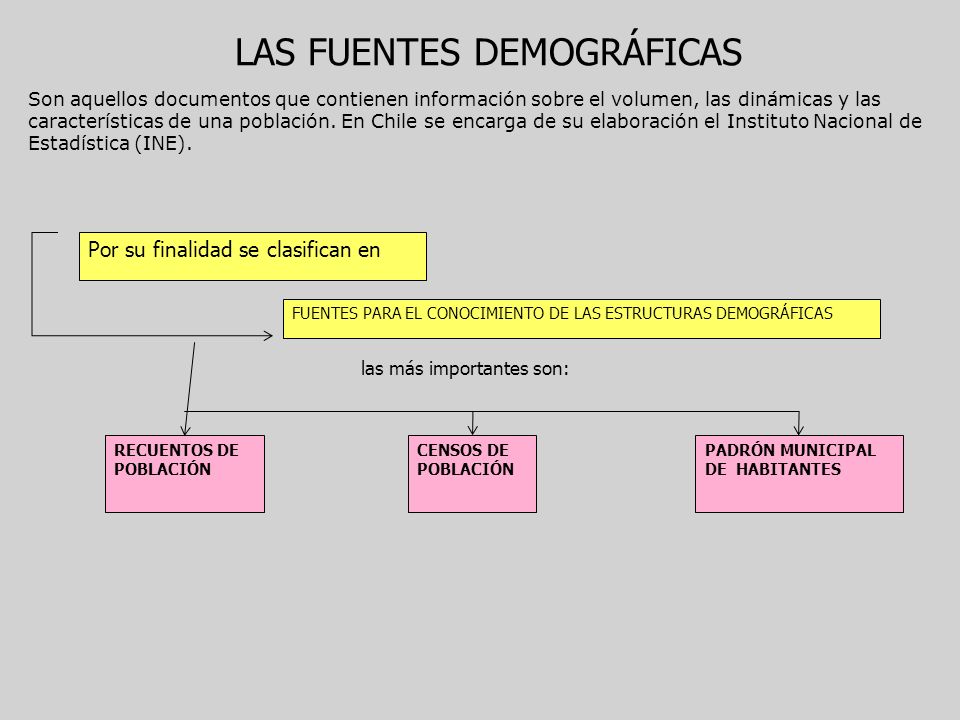 LAS FUENTES DEMOGRÁFICAS

Son aquellos documentos que contienen información sobre el volumen, las dinámicas y las características de una población. En Chile se encarga de su elaboración el Instituto Nacional de Estadística (INE).

Por su finalidad se clasifican en

FUENTES PARA EL CONOCIMIENTO DE LAS ESTRUCTURAS DEMOGRÁFICAS

las más importantes son:

RECUENTOS DE POBLACIÓN

CENSOS DE POBLACIÓN

PADRÓN MUNICIPAL DE HABITANTES